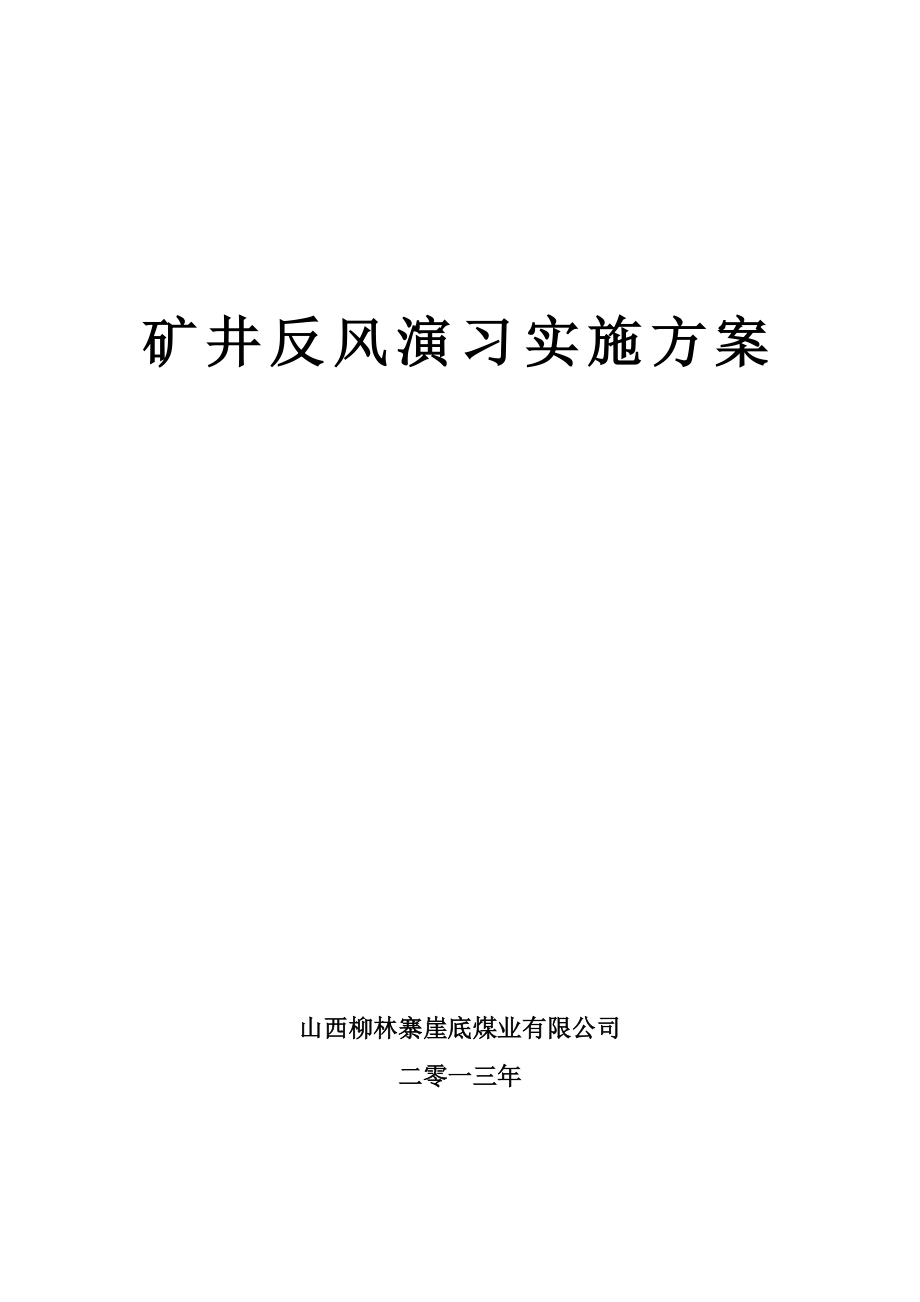 矿井反风演习实施方案

山西柳林寨崖底煤业有限公司

二零一三年